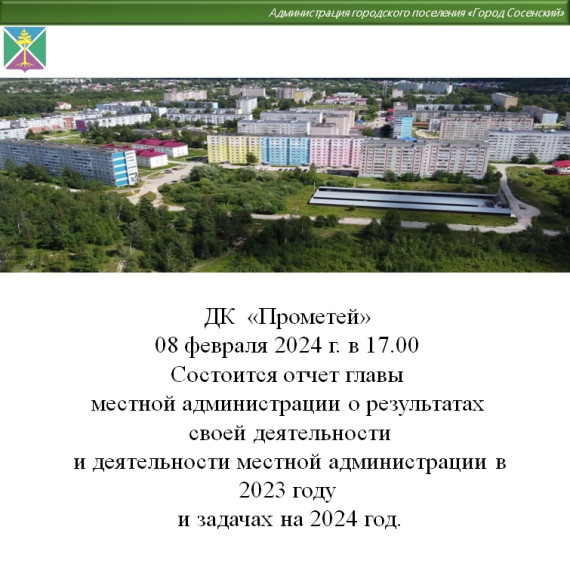 Администрация городского поселения «Город Сосенский»

ДК «Прометей»
08 февраля 2024 г. в 17.00
Состоится отчет главы
местной администрации о результатах
своей деятельности
и деятельности местной администрации в
2023 году
и задачах на 2024 год.